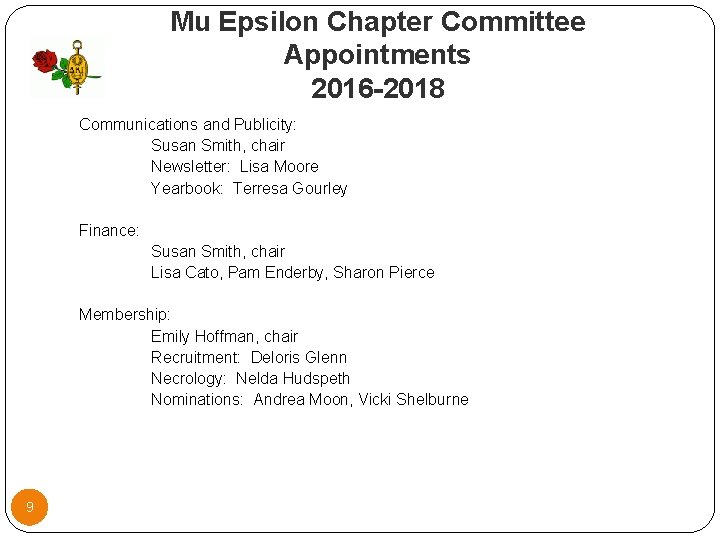 Mu Epsilon Chapter Committee Appointments 2016-2018

Communications and Publicity:
Susan Smith, chair
Newsletter: Lisa Moore
Yearbook: Terresa Gourley

Finance:
Susan Smith, chair
Lisa Cato, Pam Enderby, Sharon Pierce

Membership:
Emily Hoffman, chair
Recruitment: Deloris Glenn
Necrology: Nelda Hudspeth
Nominations: Andrea Moon, Vicki Shelburne

9